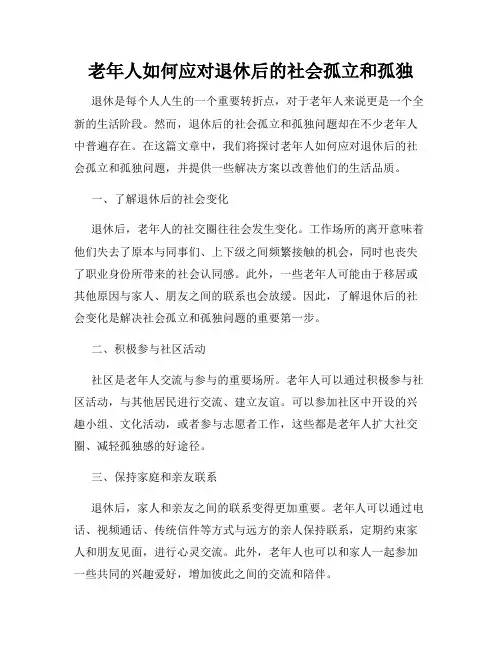 老年人如何应对退休后的社会孤立和孤独

退休是每个人人生的一个重要转折点，对于老年人来说更是一个全新的生活阶段。然而，退休后的社会孤立和孤独问题却在不少老年人中普遍存在。在这篇文章中，我们将探讨老年人如何应对退休后的社会孤立和孤独问题，并提供一些解决方案以改善他们的生活品质。

一、了解退休后的社会变化

退休后，老年人的社交圈往往会发生变化。工作场所的离开意味着他们失去了原本与同事们、上下级之间频繁接触的机会，同时也丧失了职业身份所带来的社会认同感。此外，一些老年人可能由于移居或其他原因与家人、朋友之间的联系也会放缓。因此，了解退休后的社会变化是解决社会孤立和孤独问题的重要第一步。

二、积极参与社区活动

社区是老年人交流与参与的重要场所。老年人可以通过积极参与社区活动，与其他居民进行交流、建立友谊。可以参加社区中开设的兴趣小组、文化活动，或者参与志愿者工作，这些都是老年人扩大社交圈、减轻孤独感的好途径。

三、保持家庭和亲友联系

退休后，家人和亲友之间的联系变得更加重要。老年人可以通过电话、视频通话、传统信件等方式与远方的亲人保持联系，定期约束家人和朋友见面，进行心灵交流。此外，老年人也可以和家人一起参加一些共同的兴趣爱好，增加彼此之间的交流和陪伴。